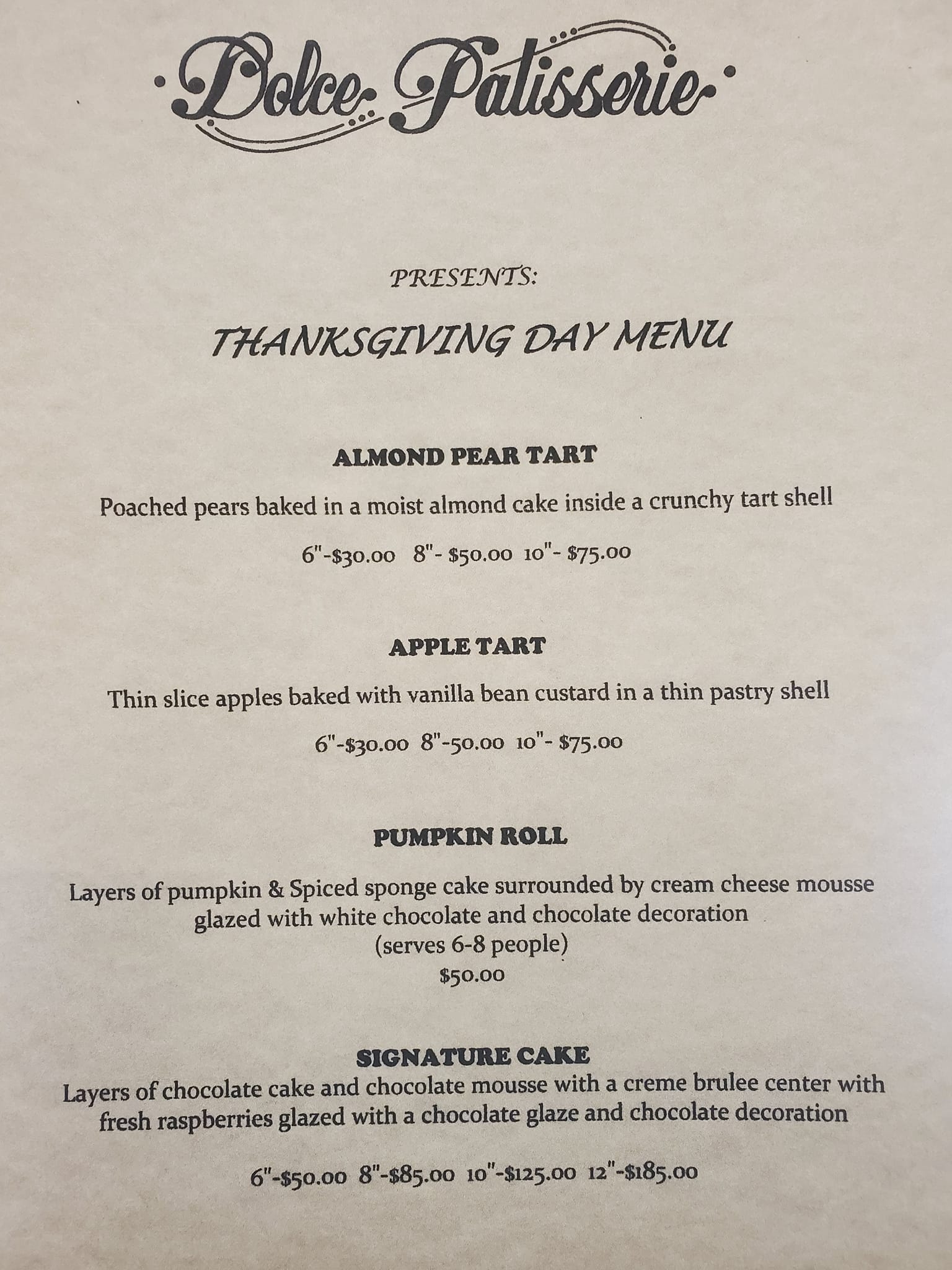 Dolce Patisserie

PRESENTS:

THANKSGIVING DAY MENU

ALMOND PEAR TART

Poached pears baked in a moist almond cake inside a crunchy tart shell

6"-$30.00 8"- $50.00 10"- $75.00

APPLE TART

Thin slice apples baked with vanilla bean custard in a thin pastry shell

6"-$30.00 8"-50.00 10"- $75.00

PUMPKIN ROLL

Layers of pumpkin & Spiced sponge cake surrounded by cream cheese mousse glazed with white chocolate and chocolate decoration
(serves 6-8 people)
$50.00

SIGNATURE CAKE
Layers of chocolate cake and chocolate mousse with a creme brulee center with fresh raspberries glazed with a chocolate glaze and chocolate decoration

6"-$50.00 8"-$85.00 10"-$125.00 12"-$185.00